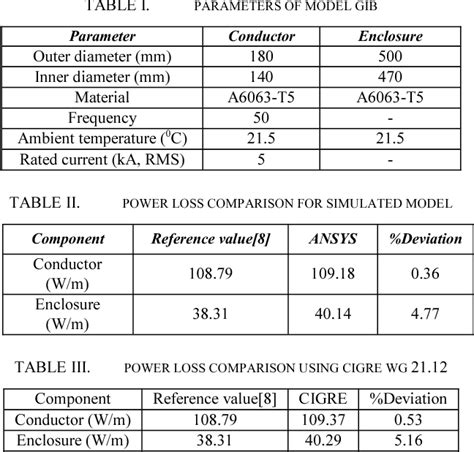 TABLE I. PARAMETERS OF MODEL GIB

| Parameter | Conductor | Enclosure |
|---|---|---|
| Outer diameter (mm) | 180 | 500 |
| Inner diameter (mm) | 140 | 470 |
| Material | A6063-T5 | A6063-T5 |
| Frequency | 50 | - |
| Ambient temperature ($^0$C) | 21.5 | 21.5 |
| Rated current (kA, RMS) | 5 | - |

TABLE II. POWER LOSS COMPARISON FOR SIMULATED MODEL

| Component | Reference value[8] | ANSYS | %Deviation |
|---|---|---|---|
| Conductor (W/m) | 108.79 | 109.18 | 0.36 |
| Enclosure (W/m) | 38.31 | 40.14 | 4.77 |

TABLE III. POWER LOSS COMPARISON USING CIGRE WG 21.12

| Component | Reference value[8] | CIGRE | %Deviation |
|---|---|---|---|
| Conductor (W/m) | 108.79 | 109.37 | 0.53 |
| Enclosure (W/m) | 38.31 | 40.29 | 5.16 |